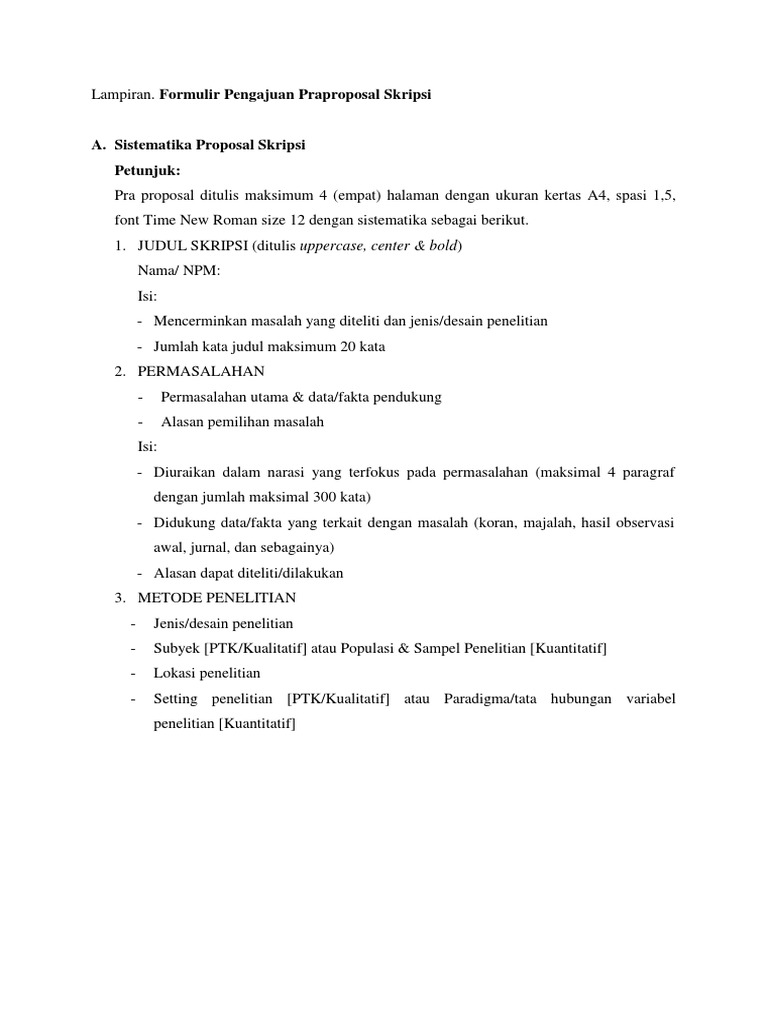 Lampiran. Formulir Pengajuan Praproposal Skripsi

A. Sistematika Proposal Skripsi
Petunjuk:
Pra proposal ditulis maksimum 4 (empat) halaman dengan ukuran kertas A4, spasi 1,5, font Time New Roman size 12 dengan sistematika sebagai berikut.
1. JUDUL SKRIPSI (ditulis uppercase, center & bold)
Nama/ NPM:
Isi:
- Mencerminkan masalah yang diteliti dan jenis/desain penelitian
- Jumlah kata judul maksimum 20 kata
2. PERMASALAHAN
- Permasalahan utama & data/fakta pendukung
- Alasan pemilihan masalah
Isi:
- Diuraikan dalam narasi yang terfokus pada permasalahan (maksimal 4 paragraf dengan jumlah maksimal 300 kata)
- Didukung data/fakta yang terkait dengan masalah (koran, majalah, hasil observasi awal, jurnal, dan sebagainya)
- Alasan dapat diteliti/dilakukan
3. METODE PENELITIAN
- Jenis/desain penelitian
- Subyek [PTK/Kualitatif] atau Populasi & Sampel Penelitian [Kuantitatif]
- Lokasi penelitian
- Setting penelitian [PTK/Kualitatif] atau Paradigma/tata hubungan variabel penelitian [Kuantitatif]